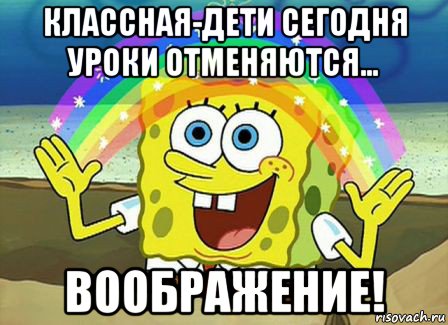 КЛАССНАЯ-ДЕТИ СЕГОДНЯ УРОКИ ОТМЕНЯЮТСЯ...

ВООБРАЖЕНИЕ!

risovach.ru